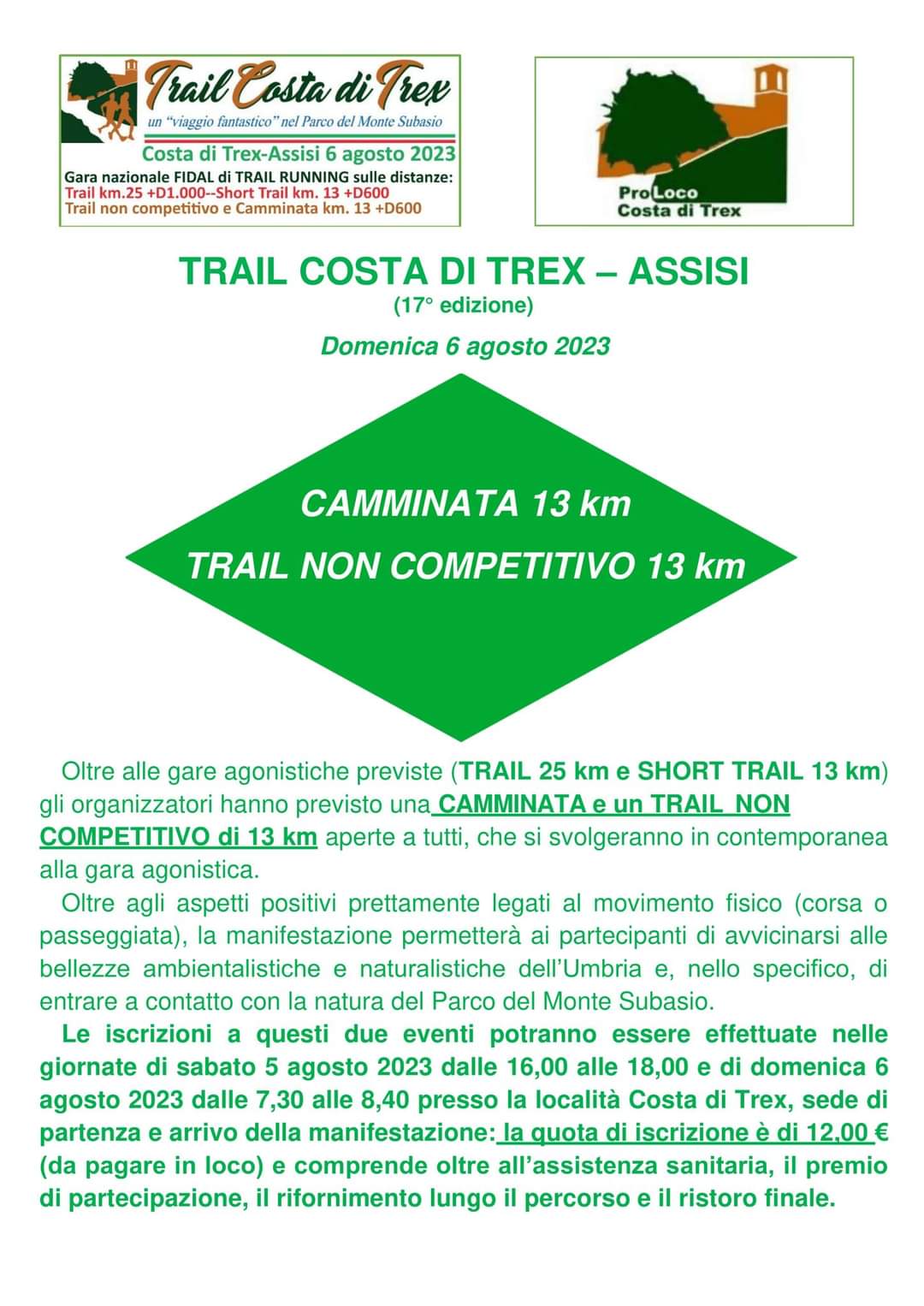 Trail Costa di Trex
un "viaggio fantastico" nel Parco del Monte Subasio
Costa di Trex-Assisi 6 agosto 2023
Gara nazionale FIDAL di TRAIL RUNNING sulle distanze:
Trail km.25 +D1.000--Short Trail km. 13 +D600
Trail non competitivo e Camminata km. 13 +D600

ProLoco
Costa di Trex

TRAIL COSTA DI TREX – ASSISI
(17° edizione)
Domenica 6 agosto 2023

CAMMINATA 13 km
TRAIL NON COMPETITIVO 13 km

Oltre alle gare agonistiche previste (TRAIL 25 km e SHORT TRAIL 13 km) gli organizzatori hanno previsto una CAMMINATA e un TRAIL NON COMPETITIVO di 13 km aperte a tutti, che si svolgeranno in contemporanea alla gara agonistica.

Oltre agli aspetti positivi prettamente legati al movimento fisico (corsa o passeggiata), la manifestazione permetterà ai partecipanti di avvicinarsi alle bellezze ambientalistiche e naturalistiche dell'Umbria e, nello specifico, di entrare a contatto con la natura del Parco del Monte Subasio.

Le iscrizioni a questi due eventi potranno essere effettuate nelle giornate di sabato 5 agosto 2023 dalle 16,00 alle 18,00 e di domenica 6 agosto 2023 dalle 7,30 alle 8,40 presso la località Costa di Trex, sede di partenza e arrivo della manifestazione: la quota di iscrizione è di 12,00 € (da pagare in loco) e comprende oltre all'assistenza sanitaria, il premio di partecipazione, il rifornimento lungo il percorso e il ristoro finale.